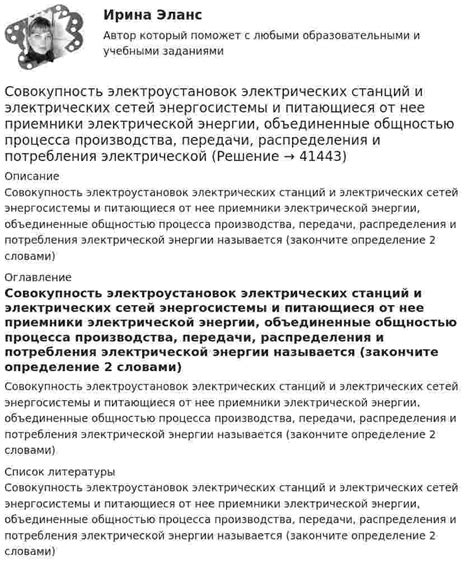 Ирина Эланс

Автор который поможет с любыми образовательными и учебными заданиями

Совокупность электроустановок электрических станций и электрических сетей энергосистемы и питающиеся от нее приемники электрической энергии, объединенные общностью процесса производства, передачи, распределения и потребления электрической (Решение → 41443)

Описание

Совокупность электроустановок электрических станций и электрических сетей энергосистемы и питающиеся от нее приемники электрической энергии, объединенные общностью процесса производства, передачи, распределения и потребления электрической энергии называется (закончите определение 2 словами)

Оглавление

Совокупность электроустановок электрических станций и электрических сетей энергосистемы и питающиеся от нее приемники электрической энергии, объединенные общностью процесса производства, передачи, распределения и потребления электрической энергии называется (закончите определение 2 словами)

Совокупность электроустановок электрических станций и электрических сетей энергосистемы и питающиеся от нее приемники электрической энергии, объединенные общностью процесса производства, передачи, распределения и потребления электрической энергии называется (закончите определение 2 словами)

Список литературы

Совокупность электроустановок электрических станций и электрических сетей энергосистемы и питающиеся от нее приемники электрической энергии, объединенные общностью процесса производства, передачи, распределения и потребления электрической энергии называется (закончите определение 2 словами)